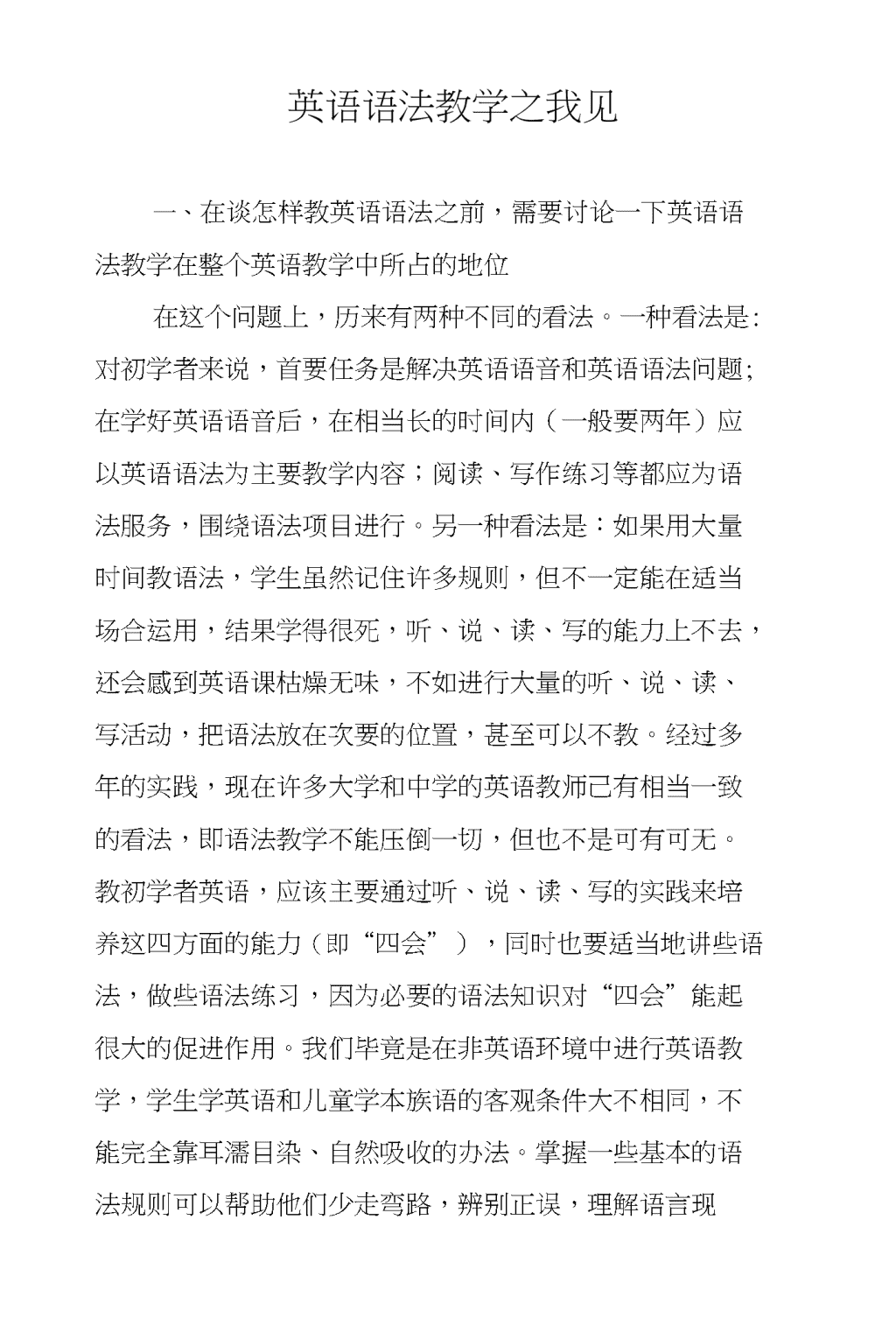 英语语法教学之我见

一、在谈怎样教英语语法之前，需要讨论一下英语语法教学在整个英语教学中所占的地位

在这个问题上，历来有两种不同的看法。一种看法是：对初学者来说，首要任务是解决英语语音和英语语法问题；在学好英语语音后，在相当长的时间内（一般要两年）应以英语语法为主要教学内容；阅读、写作练习等都应为语法服务，围绕语法项目进行。另一种看法是：如果用大量时间教语法，学生虽然记住许多规则，但不一定能在适当场合运用，结果学得很死，听、说、读、写的能力上不去，还会感到英语课枯燥无味，不如进行大量的听、说、读、写活动，把语法放在次要的位置，甚至可以不教。经过多年的实践，现在许多大学和中学的英语教师已有相当一致的看法，即语法教学不能压倒一切，但也不是可有可无。教初学者英语，应该主要通过听、说、读、写的实践来培养这四方面的能力（即“四会”），同时也要适当地讲些语法，做些语法练习，因为必要的语法知识对“四会”能起很大的促进作用。我们毕竟是在非英语环境中进行英语教学，学生学英语和儿童学本族语的客观条件大不相同，不能完全靠耳濡目染、自然吸收的办法。掌握一些基本的语法规则可以帮助他们少走弯路，辨别正误，理解语言现